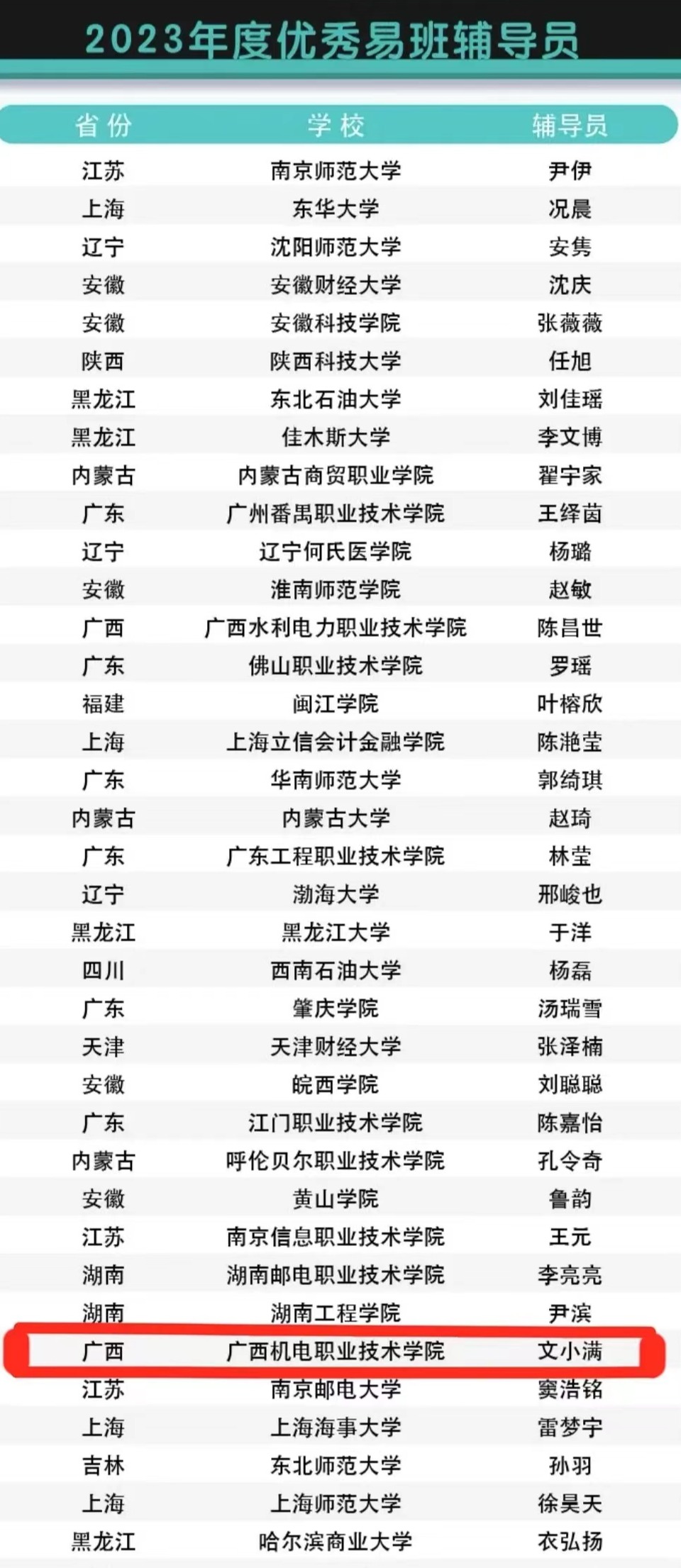 2023年度优秀易班辅导员

| 省份 | 学校 | 辅导员 |
|---|---|---|
| 江苏 | 南京师范大学 | 尹伊 |
| 上海 | 东华大学 | 况晨 |
| 辽宁 | 沈阳师范大学 | 安隽 |
| 安徽 | 安徽财经大学 | 沈庆 |
| 安徽 | 安徽科技学院 | 张薇薇 |
| 陕西 | 陕西科技大学 | 任旭 |
| 黑龙江 | 东北石油大学 | 刘佳瑶 |
| 黑龙江 | 佳木斯大学 | 李文博 |
| 内蒙古 | 内蒙古商贸职业学院 | 翟宇家 |
| 广东 | 广州番禺职业技术学院 | 王绎茵 |
| 辽宁 | 辽宁何氏医学院 | 杨璐 |
| 安徽 | 淮南师范学院 | 赵敏 |
| 广西 | 广西水利电力职业技术学院 | 陈昌世 |
| 广东 | 佛山职业技术学院 | 罗瑶 |
| 福建 | 闽江学院 | 叶榕欣 |
| 上海 | 上海立信会计金融学院 | 陈滟莹 |
| 广东 | 华南师范大学 | 郭绮琪 |
| 内蒙古 | 内蒙古大学 | 赵琦 |
| 广东 | 广东工程职业技术学院 | 林莹 |
| 辽宁 | 渤海大学 | 邢峻也 |
| 黑龙江 | 黑龙江大学 | 于洋 |
| 四川 | 西南石油大学 | 杨磊 |
| 广东 | 肇庆学院 | 汤瑞雪 |
| 天津 | 天津财经大学 | 张泽楠 |
| 安徽 | 皖西学院 | 刘聪聪 |
| 广东 | 江门职业技术学院 | 陈嘉怡 |
| 内蒙古 | 呼伦贝尔职业技术学院 | 孔令奇 |
| 安徽 | 黄山学院 | 鲁韵 |
| 江苏 | 南京信息职业技术学院 | 王元 |
| 湖南 | 湖南邮电职业技术学院 | 李亮亮 |
| 湖南 | 湖南工程学院 | 尹滨 |
| 广西 | 广西机电职业技术学院 | 文小满 |
| 江苏 | 南京邮电大学 | 窦浩铭 |
| 上海 | 上海海事大学 | 雷梦宇 |
| 吉林 | 东北师范大学 | 孙羽 |
| 上海 | 上海师范大学 | 徐昊天 |
| 黑龙江 | 哈尔滨商业大学 | 衣弘扬 |